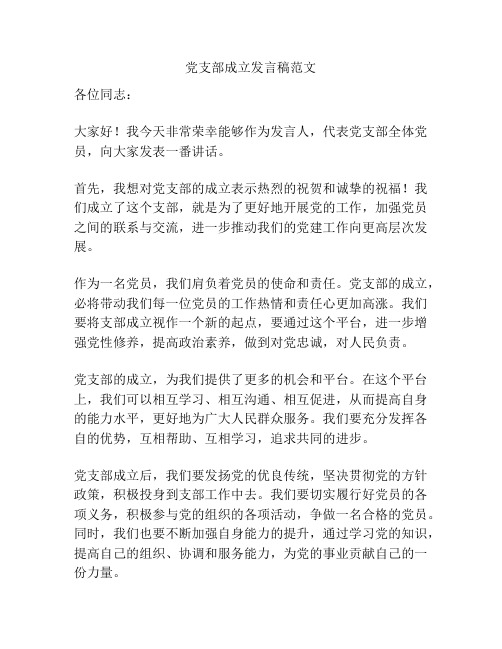 党支部成立发言稿范文

各位同志：

大家好！我今天非常荣幸能够作为发言人，代表党支部全体党员，向大家发表一番讲话。

首先，我想对党支部的成立表示热烈的祝贺和诚挚的祝福！我们成立了这个支部，就是为了更好地开展党的工作，加强党员之间的联系与交流，进一步推动我们的党建工作向更高层次发展。

作为一名党员，我们肩负着党员的使命和责任。党支部的成立，必将带动我们每一位党员的工作热情和责任心更加高涨。我们要将支部成立视作一个新的起点，要通过这个平台，进一步增强党性修养，提高政治素养，做到对党忠诚，对人民负责。

党支部的成立，为我们提供了更多的机会和平台。在这个平台上，我们可以相互学习、相互沟通、相互促进，从而提高自身的能力水平，更好地为广大人民群众服务。我们要充分发挥各自的优势，互相帮助、互相学习，追求共同的进步。

党支部成立后，我们要发扬党的优良传统，坚决贯彻党的方针政策，积极投身到支部工作中去。我们要切实履行好党员的各项义务，积极参与党的组织的各项活动，争做一名合格的党员。同时，我们也要不断加强自身能力的提升，通过学习党的知识，提高自己的组织、协调和服务能力，为党的事业贡献自己的一份力量。